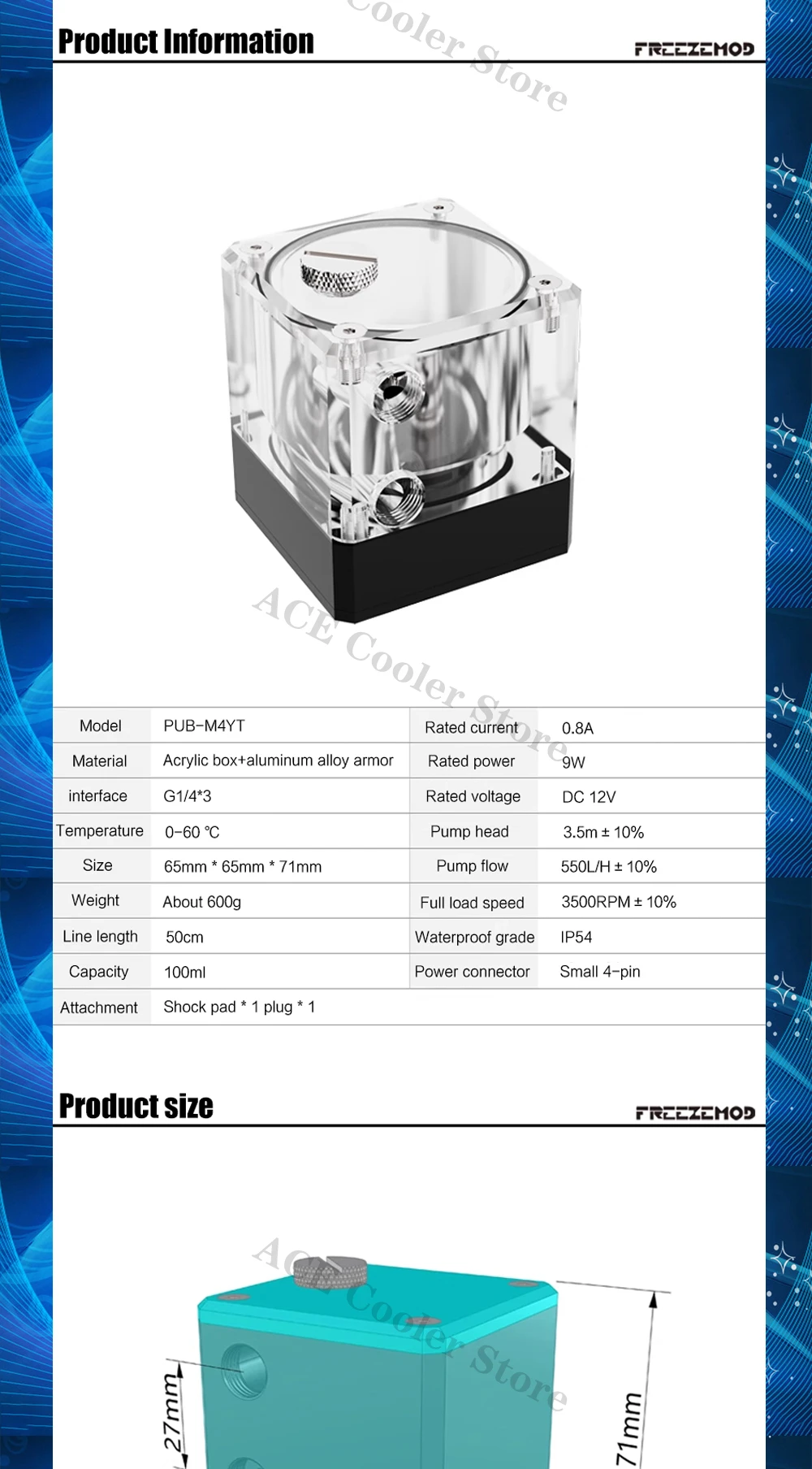 Product Information

FREEZEMOD

| Model | PUB-M4YT | Rated current | 0.8A |
|---|---|---|---|
| Material | Acrylic box+aluminum alloy armor | Rated power | 9W |
| interface | G1/4*3 | Rated voltage | DC 12V |
| Temperature | 0-60 ℃ | Pump head | 3.5m ± 10% |
| Size | 65mm * 65mm * 71mm | Pump flow | 550L/H ± 10% |
| Weight | About 600g | Full load speed | 3500RPM ± 10% |
| Line length | 50cm | Waterproof grade | IP54 |
| Capacity | 100ml | Power connector | Small 4-pin |
| Attachment | Shock pad * 1 plug * 1 | | |

Product size

FREEZEMOD

27mm

71mm

ACE Cooler Store